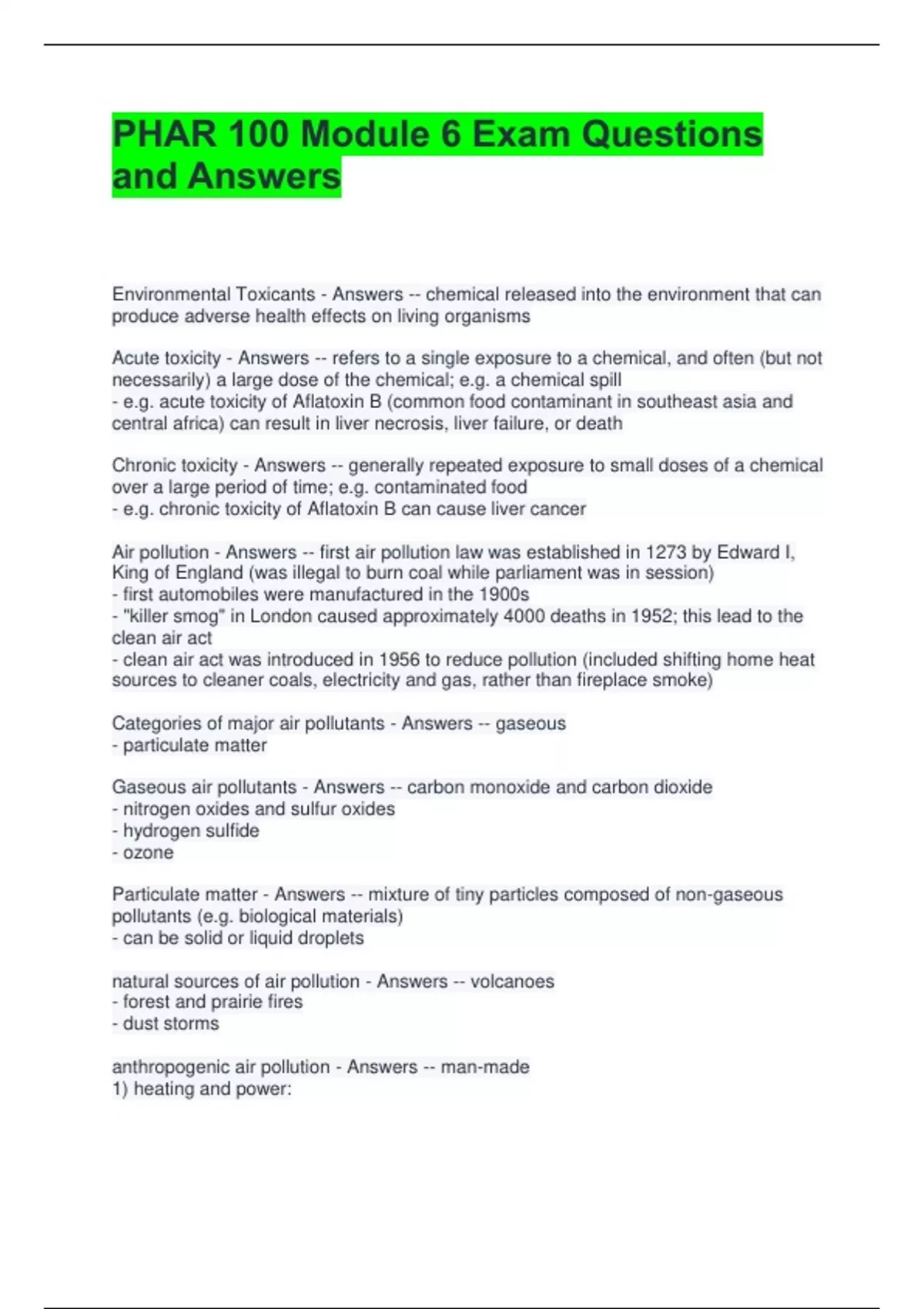 PHAR 100 Module 6 Exam Questions and Answers

Environmental Toxicants - Answers -- chemical released into the environment that can produce adverse health effects on living organisms

Acute toxicity - Answers -- refers to a single exposure to a chemical, and often (but not necessarily) a large dose of the chemical; e.g. a chemical spill
- e.g. acute toxicity of Aflatoxin B (common food contaminant in southeast asia and central africa) can result in liver necrosis, liver failure, or death

Chronic toxicity - Answers -- generally repeated exposure to small doses of a chemical over a large period of time; e.g. contaminated food
- e.g. chronic toxicity of Aflatoxin B can cause liver cancer

Air pollution - Answers -- first air pollution law was established in 1273 by Edward I, King of England (was illegal to burn coal while parliament was in session)
- first automobiles were manufactured in the 1900s
- "killer smog" in London caused approximately 4000 deaths in 1952; this lead to the clean air act
- clean air act was introduced in 1956 to reduce pollution (included shifting home heat sources to cleaner coals, electricity and gas, rather than fireplace smoke)

Categories of major air pollutants - Answers -- gaseous
- particulate matter

Gaseous air pollutants - Answers -- carbon monoxide and carbon dioxide
- nitrogen oxides and sulfur oxides
- hydrogen sulfide
- ozone

Particulate matter - Answers -- mixture of tiny particles composed of non-gaseous pollutants (e.g. biological materials)
- can be solid or liquid droplets

natural sources of air pollution - Answers -- volcanoes
- forest and prairie fires
- dust storms

anthropogenic air pollution - Answers -- man-made
1) heating and power: